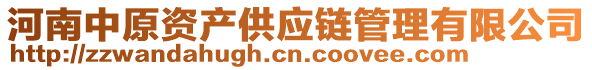 河南中原资产供应链管理有限公司
http://zzwandahugh.cn.coovee.com